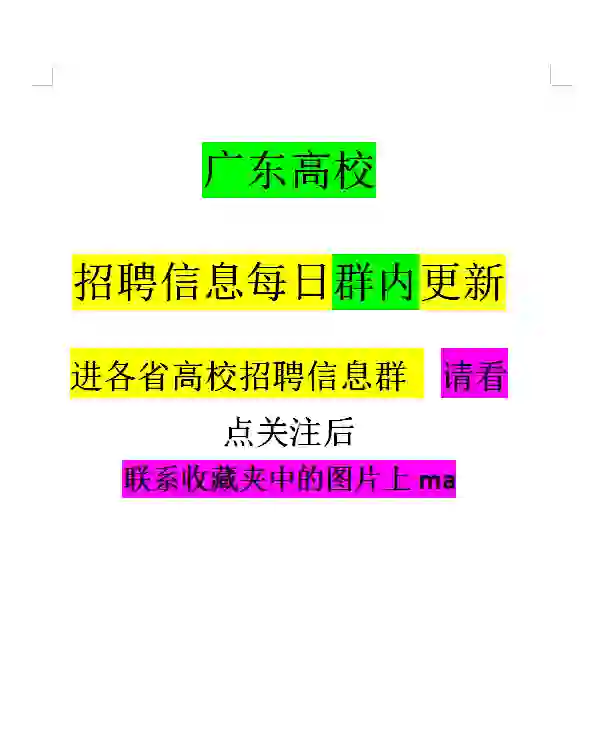 广东高校

招聘信息每日群内更新

进各省高校招聘信息群 请看

点关注后

联系收藏夹中的图片上 ma